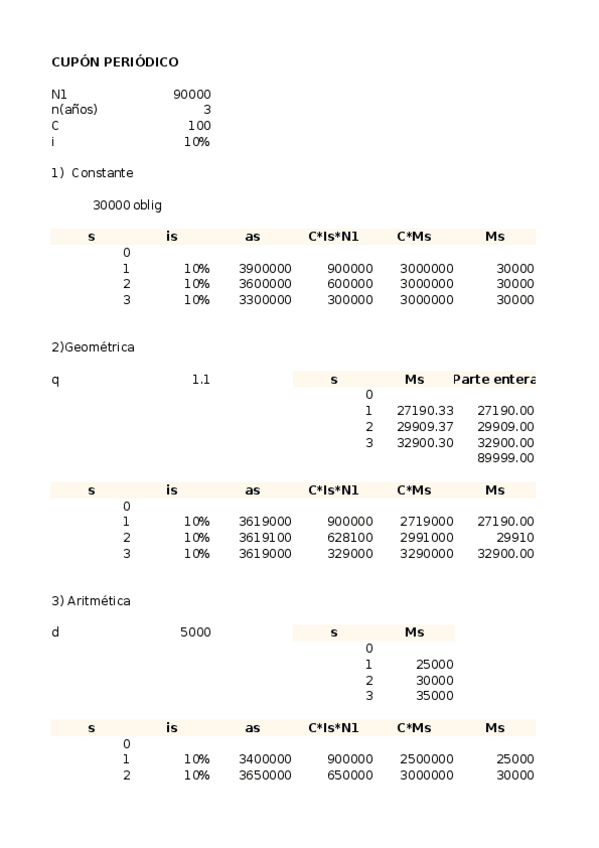 CUPÓN PERIÓDICO

| | |
|---|---|
| N1 | 90000 |
| n(años) | 3 |
| C | 100 |
| i | 10% |

1) Constante

30000 oblig

| s | is | as | C*Is*N1 | C*Ms | Ms |
|---|---|---|---|---|---|
| 0 | | | | | |
| 1 | 10% | 3900000 | 900000 | 3000000 | 30000 |
| 2 | 10% | 3600000 | 600000 | 3000000 | 30000 |
| 3 | 10% | 3300000 | 300000 | 3000000 | 30000 |

2)Geométrica

q 1.1

| s | Ms | Parte entera |
|---|---|---|
| 0 | | |
| 1 | 27190.33 | 27190.00 |
| 2 | 29909.37 | 29909.00 |
| 3 | 32900.30 | 32900.00 |
| | | 89999.00 |

| s | is | as | C*Is*N1 | C*Ms | Ms |
|---|---|---|---|---|---|
| 0 | | | | | |
| 1 | 10% | 3619000 | 900000 | 2719000 | 27190.00 |
| 2 | 10% | 3619100 | 628100 | 2991000 | 29910 |
| 3 | 10% | 3619000 | 329000 | 3290000 | 32900.00 |

3) Aritmética

d 5000

| s | Ms |
|---|---|
| 0 | |
| 1 | 25000 |
| 2 | 30000 |
| 3 | 35000 |

| s | is | as | C*Is*N1 | C*Ms | Ms |
|---|---|---|---|---|---|
| 0 | | | | | |
| 1 | 10% | 3400000 | 900000 | 2500000 | 25000 |
| 2 | 10% | 3650000 | 650000 | 3000000 | 30000 |